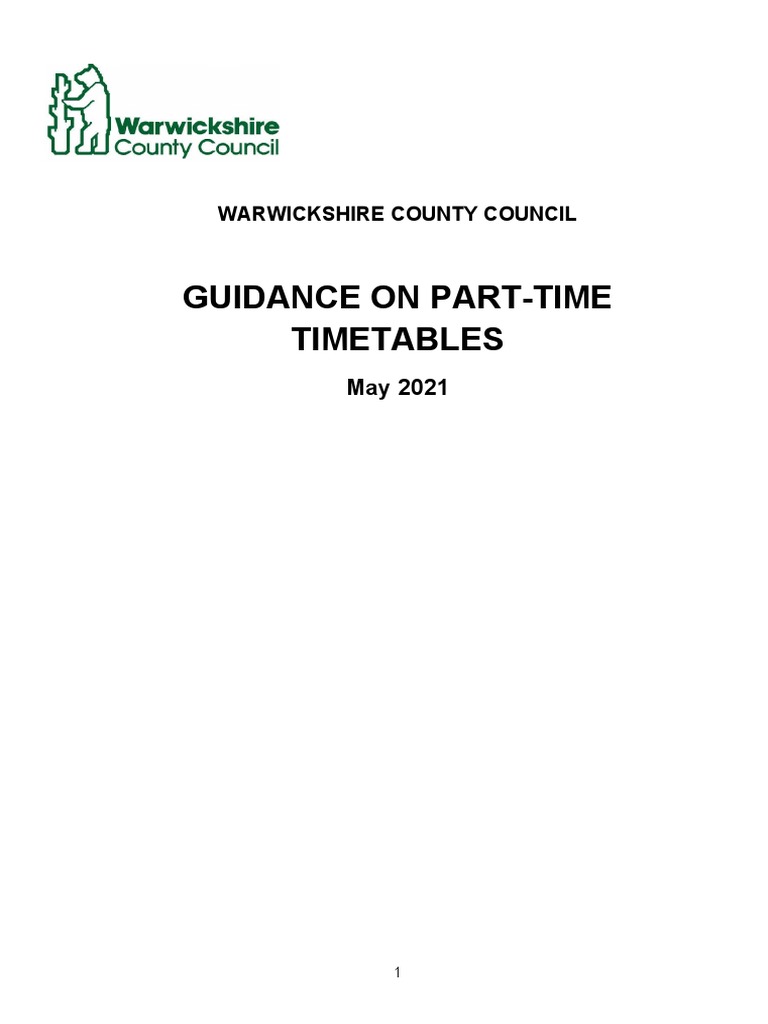 Warwickshire
County Council

WARWICKSHIRE COUNTY COUNCIL

GUIDANCE ON PART-TIME TIMETABLES

May 2021

1